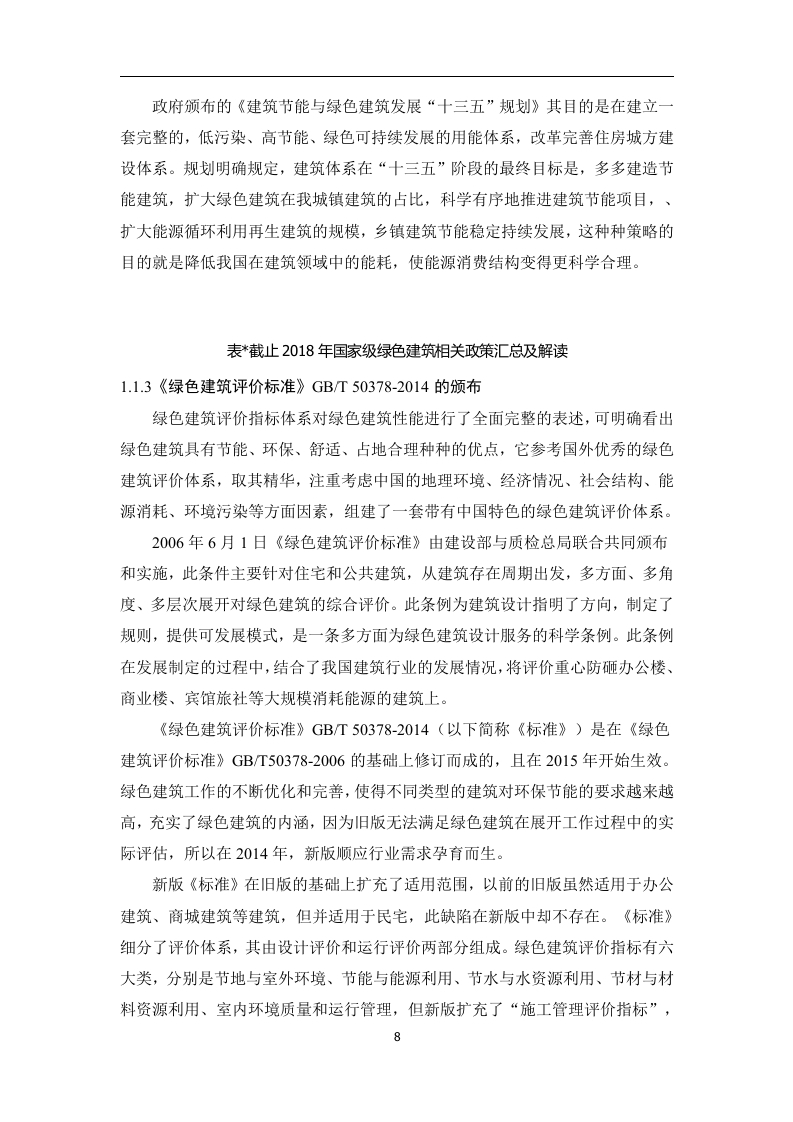 政府颁布的《建筑节能与绿色建筑发展“十三五”规划》其目的是在建立一套完整的，低污染、高节能、绿色可持续发展的用能体系，改革完善住房城方建设体系。规划明确规定，建筑体系在“十三五”阶段的最终目标是，多多建造节能建筑，扩大绿色建筑在我城镇建筑的占比，科学有序地推进建筑节能项目，、扩大能源循环利用再生建筑的规模，乡镇建筑节能稳定持续发展，这种种策略的目的就是降低我国在建筑领域中的能耗，使能源消费结构变得更科学合理。

表*截止 2018 年国家级绿色建筑相关政策汇总及解读

1.1.3《绿色建筑评价标准》GB/T 50378-2014 的颁布

绿色建筑评价指标体系对绿色建筑性能进行了全面完整的表述，可明确看出绿色建筑具有节能、环保、舒适、占地合理种种的优点，它参考国外优秀的绿色建筑评价体系，取其精华，注重考虑中国的地理环境、经济情况、社会结构、能源消耗、环境污染等方面因素，组建了一套带有中国特色的绿色建筑评价体系。

2006 年 6 月 1 日《绿色建筑评价标准》由建设部与质检总局联合共同颁布和实施，此条件主要针对住宅和公共建筑，从建筑存在周期出发，多方面、多角度、多层次展开对绿色建筑的综合评价。此条例为建筑设计指明了方向，制定了规则，提供可发展模式，是一条多方面为绿色建筑设计服务的科学条例。此条例在发展制定的过程中，结合了我国建筑行业的发展情况，将评价重心防砸办公楼、商业楼、宾馆旅社等大规模消耗能源的建筑上。

《绿色建筑评价标准》GB/T 50378-2014（以下简称《标准》）是在《绿色建筑评价标准》GB/T50378-2006 的基础上修订而成的，且在 2015 年开始生效。绿色建筑工作的不断优化和完善，使得不同类型的建筑对环保节能的要求越来越高，充实了绿色建筑的内涵，因为旧版无法满足绿色建筑在展开工作过程中的实际评估，所以在 2014 年，新版顺应行业需求孕育而生。

新版《标准》在旧版的基础上扩充了适用范围，以前的旧版虽然适用于办公建筑、商城建筑等建筑，但并适用于民宅，此缺陷在新版中却不存在。《标准》细分了评价体系，其由设计评价和运行评价两部分组成。绿色建筑评价指标有六大类，分别是节地与室外环境、节能与能源利用、节水与水资源利用、节材与材料资源利用、室内环境质量和运行管理，但新版扩充了“施工管理评价指标”，

8